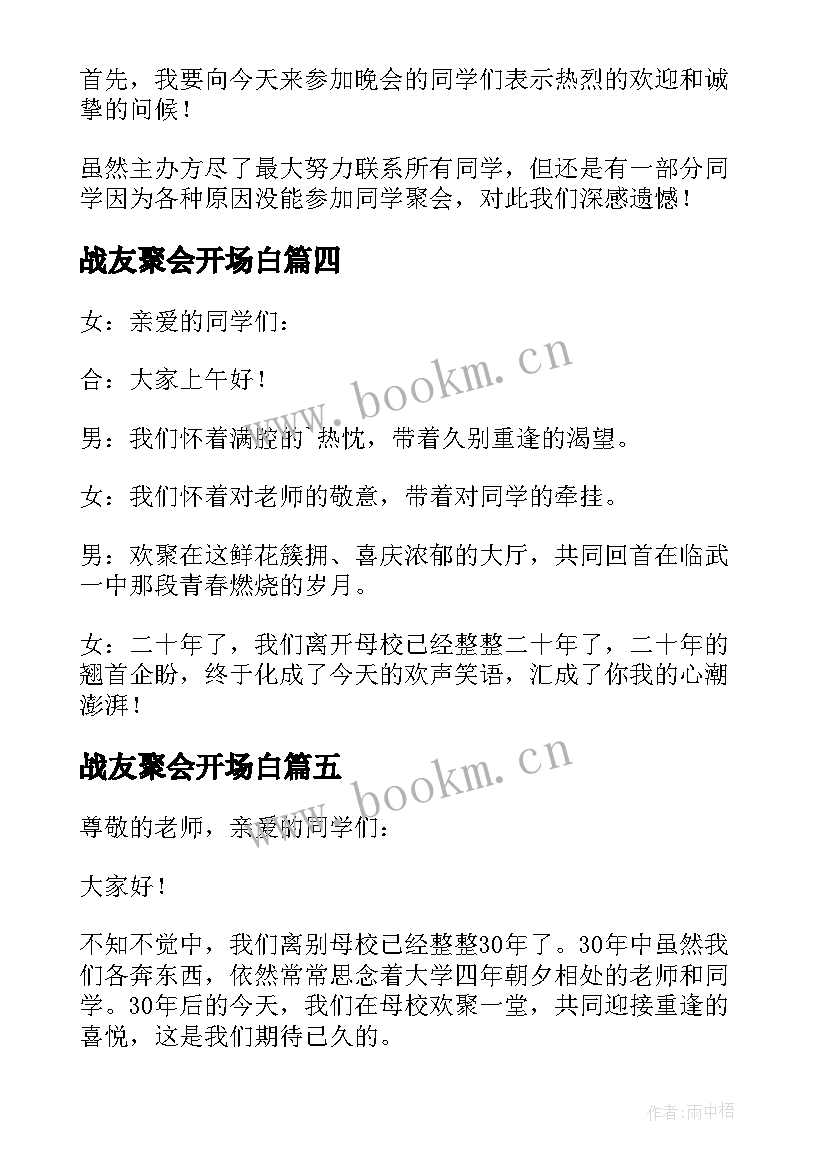 首先，我要向今天来参加晚会的同学们表示热烈的欢迎和诚挚的问候！

虽然主办方尽了最大努力联系所有同学，但还是有一部分同学因为各种原因没能参加同学聚会，对此我们深感遗憾！

战友聚会开场白篇四

女：亲爱的同学们：

合：大家上午好！

男：我们怀着满腔的`热忱，带着久别重逢的渴望。

女：我们怀着对老师的敬意，带着对同学的牵挂。

男：欢聚在这鲜花簇拥、喜庆浓郁的大厅，共同回首在临武一中那段青春燃烧的岁月。

女：二十年了，我们离开母校已经整整二十年了，二十年的翘首企盼，终于化成了今天的欢声笑语，汇成了你我的心潮澎湃！

战友聚会开场白篇五

尊敬的老师，亲爱的同学们：

大家好！

不知不觉中，我们离别母校已经整整30年了。30年中虽然我们各奔东西，依然常常思念着大学四年朝夕相处的老师和同学。30年后的今天，我们在母校欢聚一堂，共同迎接重逢的喜悦，这是我们期待已久的。

www.bookm.cn

www.bookm.cn

作者：雨中梧